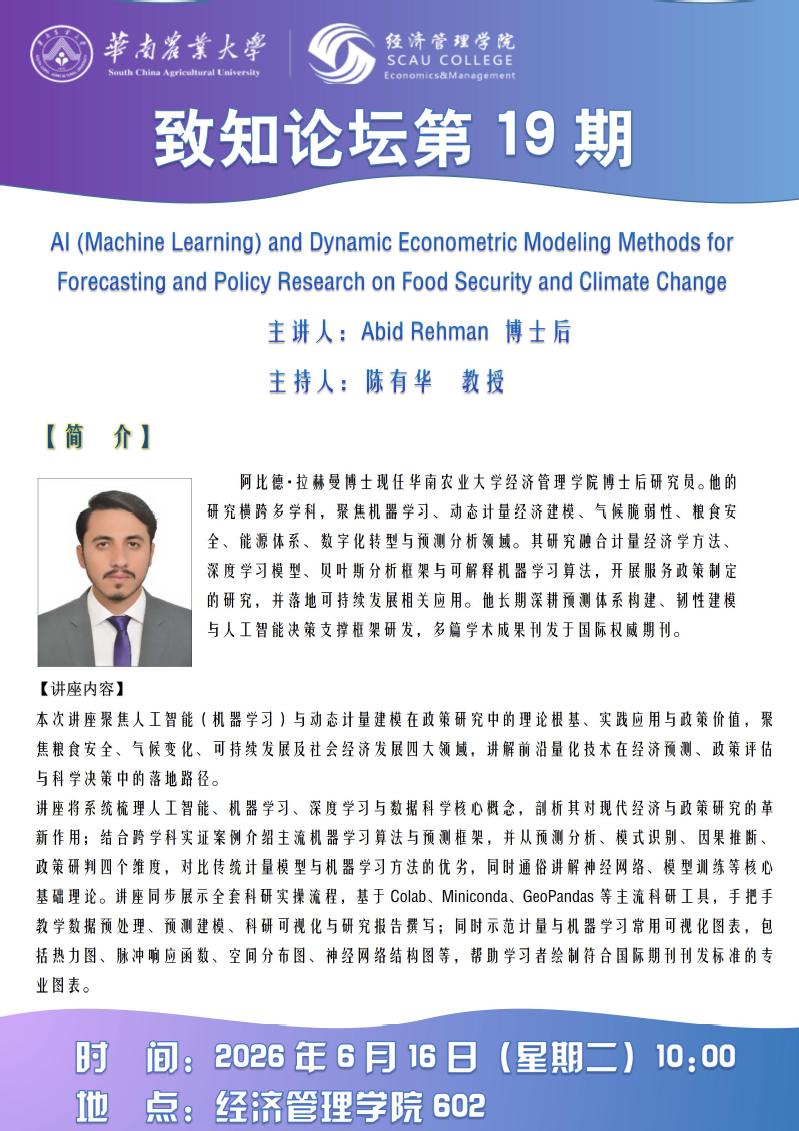 華南農業大學
South China Agricultural University

经济管理学院
SCAU COLLEGE
Economics&Management

致知论坛第 19 期

AI (Machine Learning) and Dynamic Econometric Modeling Methods for Forecasting and Policy Research on Food Security and Climate Change

主讲人：Abid Rehman 博士后

主持人：陈有华 教授

【简 介】

阿比德·拉赫曼博士现任华南农业大学经济管理学院博士后研究员。他的研究横跨多学科，聚焦机器学习、动态计量经济建模、气候脆弱性、粮食安全、能源体系、数字化转型与预测分析领域。其研究融合计量经济学方法、深度学习模型、贝叶斯分析框架与可解释机器学习算法，开展服务政策制定的研究，并落地可持续发展相关应用。他长期深耕预测体系构建、韧性建模与人工智能决策支撑框架研发，多篇学术成果刊发于国际权威期刊。

【讲座内容】

本次讲座聚焦人工智能（机器学习）与动态计量建模在政策研究中的理论根基、实践应用与政策价值，聚焦粮食安全、气候变化、可持续发展及社会经济发展四大领域，讲解前沿量化技术在经济预测、政策评估与科学决策中的落地路径。

讲座将系统梳理人工智能、机器学习、深度学习与数据科学核心概念，剖析其对现代经济与政策研究的革新作用；结合跨学科实证案例介绍主流机器学习算法与预测框架，并从预测分析、模式识别、因果推断、政策研判四个维度，对比传统计量模型与机器学习方法的优劣，同时通俗讲解神经网络、模型训练等核心基础理论。讲座同步展示全套科研实操流程，基于 Colab、Miniconda、GeoPandas 等主流科研工具，手把手教学数据预处理、预测建模、科研可视化与研究报告撰写；同时示范计量与机器学习常用可视化图表，包括热力图、脉冲响应函数、空间分布图、神经网络结构图等，帮助学习者绘制符合国际期刊刊发标准的专业图表。

时 间：2026 年 6 月 16 日（星期二）10:00
地 点：经济管理学院 602